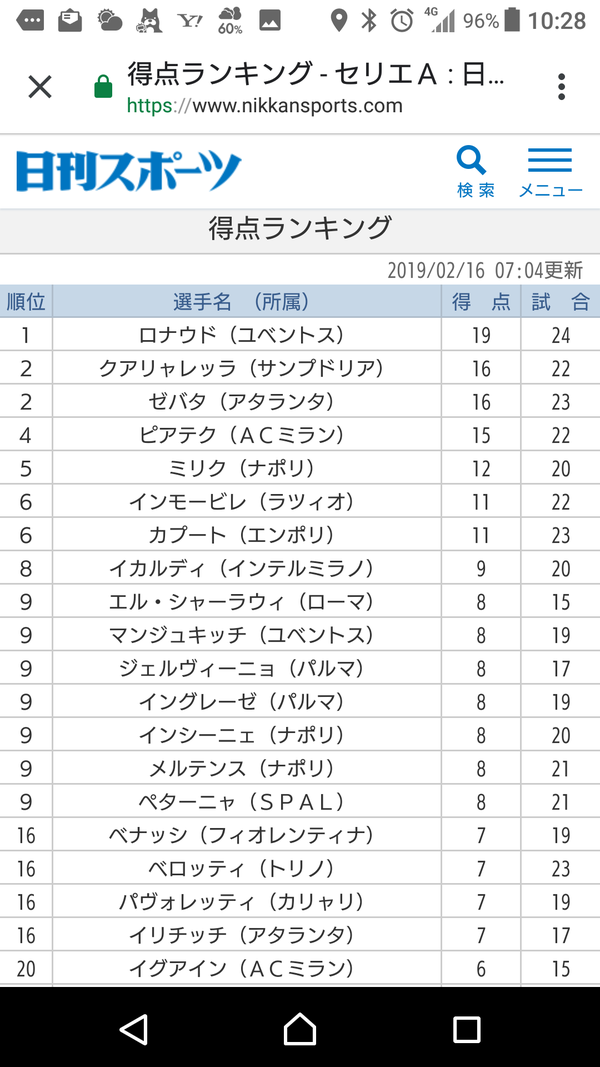 Y! 60% 4G 96% 10:28

得点ランキング - セリエＡ : 日…
https://www.nikkansports.com

日刊スポーツ
検索
メニュー

得点ランキング

2019/02/16 07:04更新

| 順位 | 選手名 （所属） | 得 点 | 試 合 |
|---|---|---|---|
| 1 | ロナウド（ユベントス） | 19 | 24 |
| 2 | クアリャレッラ（サンプドリア） | 16 | 22 |
| 2 | ゼバタ（アタランタ） | 16 | 23 |
| 4 | ピアテク（ＡＣミラン） | 15 | 22 |
| 5 | ミリク（ナポリ） | 12 | 20 |
| 6 | インモービレ（ラツィオ） | 11 | 22 |
| 6 | カプート（エンポリ） | 11 | 23 |
| 8 | イカルディ（インテルミラノ） | 9 | 20 |
| 9 | エル・シャーラウィ（ローマ） | 8 | 15 |
| 9 | マンジュキッチ（ユベントス） | 8 | 19 |
| 9 | ジェルヴィーニョ（パルマ） | 8 | 17 |
| 9 | イングレーゼ（パルマ） | 8 | 19 |
| 9 | インシーニェ（ナポリ） | 8 | 20 |
| 9 | メルテンス（ナポリ） | 8 | 21 |
| 9 | ペターニャ（ＳＰＡＬ） | 8 | 21 |
| 16 | ベナッシ（フィオレンティナ） | 7 | 19 |
| 16 | ベロッティ（トリノ） | 7 | 23 |
| 16 | パヴォレッティ（カリャリ） | 7 | 19 |
| 16 | イリチッチ（アタランタ） | 7 | 17 |
| 20 | イグアイン（ＡＣミラン） | 6 | 15 |